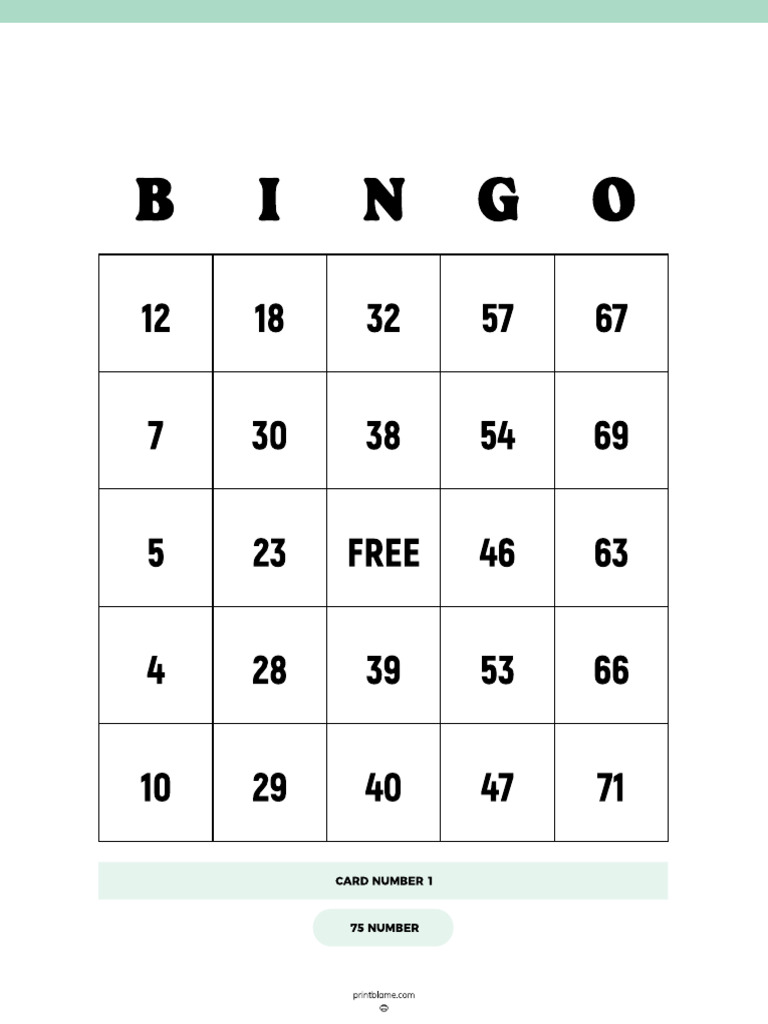 | B | I | N | G | O |
|---|---|---|---|---|
| 12 | 18 | 32 | 57 | 67 |
| 7 | 30 | 38 | 54 | 69 |
| 5 | 23 | FREE | 46 | 63 |
| 4 | 28 | 39 | 53 | 66 |
| 10 | 29 | 40 | 47 | 71 |

CARD NUMBER 1

75 NUMBER

printblame.com